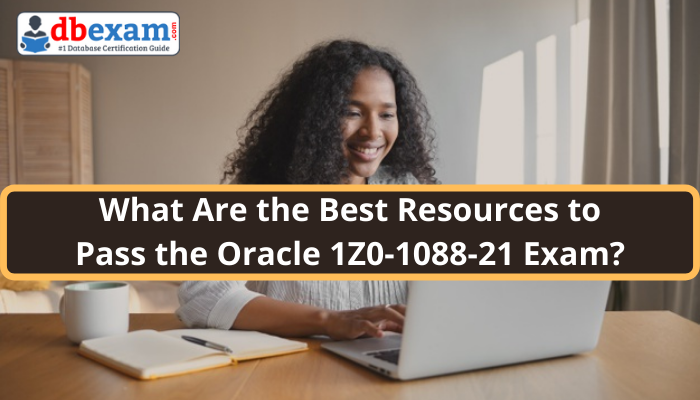 dbexam.com
#1 Database Certification Guide

What Are the Best Resources to Pass the Oracle 1Z0-1088-21 Exam?